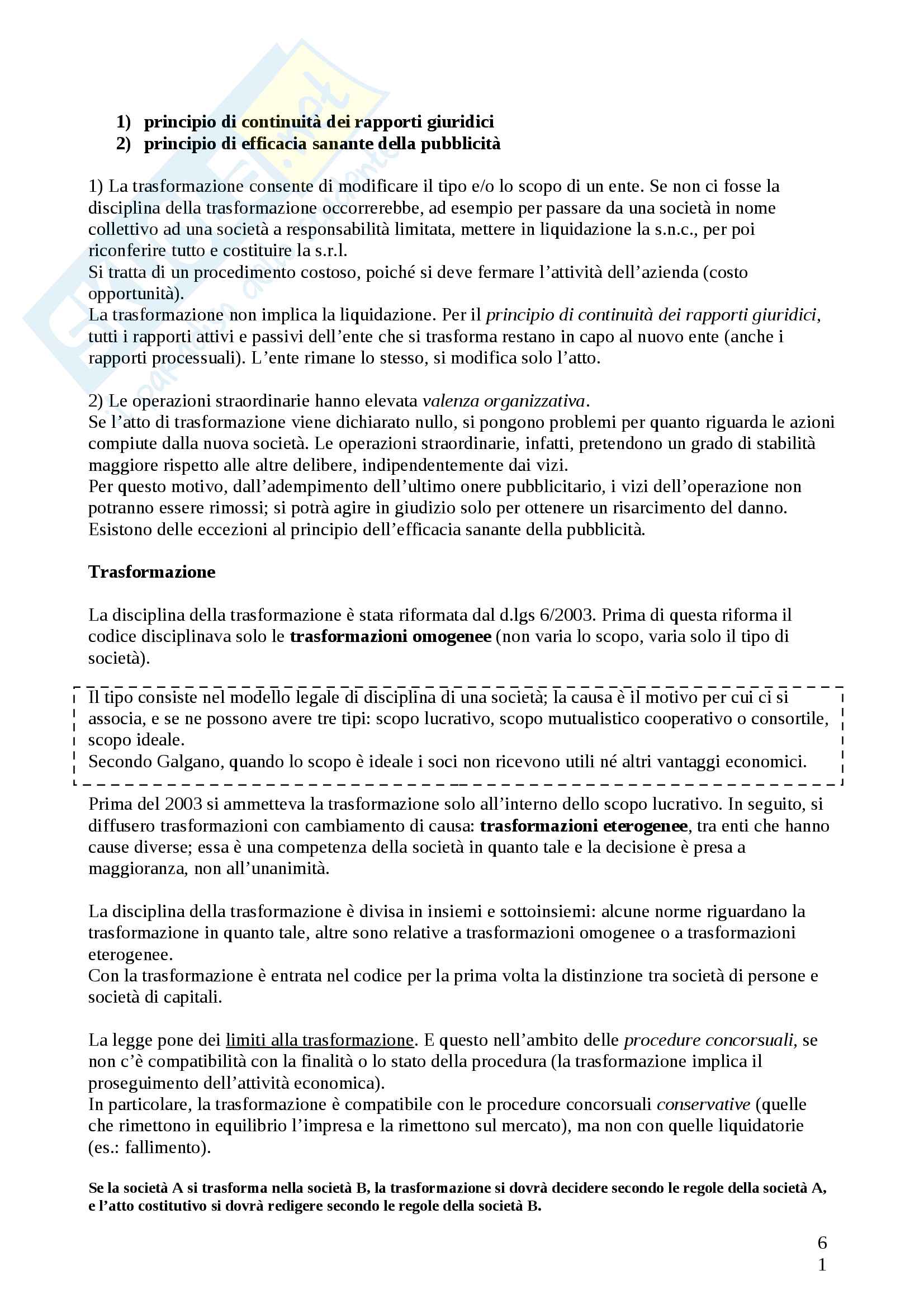 1) principio di continuità dei rapporti giuridici
2) principio di efficacia sanante della pubblicità

1) La trasformazione consente di modificare il tipo e/o lo scopo di un ente. Se non ci fosse la disciplina della trasformazione occorrerebbe, ad esempio per passare da una società in nome collettivo ad una società a responsabilità limitata, mettere in liquidazione la s.n.c., per poi riconferire tutto e costituire la s.r.l.
Si tratta di un procedimento costoso, poiché si deve fermare l'attività dell'azienda (costo opportunità).
La trasformazione non implica la liquidazione. Per il principio di continuità dei rapporti giuridici, tutti i rapporti attivi e passivi dell'ente che si trasforma restano in capo al nuovo ente (anche i rapporti processuali). L'ente rimane lo stesso, si modifica solo l'atto.

2) Le operazioni straordinarie hanno elevata valenza organizzativa.
Se l'atto di trasformazione viene dichiarato nullo, si pongono problemi per quanto riguarda le azioni compiute dalla nuova società. Le operazioni straordinarie, infatti, pretendono un grado di stabilità maggiore rispetto alle altre delibere, indipendentemente dai vizi.
Per questo motivo, dall'adempimento dell'ultimo onere pubblicitario, i vizi dell'operazione non potranno essere rimossi; si potrà agire in giudizio solo per ottenere un risarcimento del danno.
Esistono delle eccezioni al principio dell'efficacia sanante della pubblicità.

Trasformazione

La disciplina della trasformazione è stata riformata dal d.lgs 6/2003. Prima di questa riforma il codice disciplinava solo le trasformazioni omogenee (non varia lo scopo, varia solo il tipo di società).

Il tipo consiste nel modello legale di disciplina di una società; la causa è il motivo per cui ci si associa, e se ne possono avere tre tipi: scopo lucrativo, scopo mutualistico cooperativo o consortile, scopo ideale.
Secondo Galgano, quando lo scopo è ideale i soci non ricevono utili né altri vantaggi economici.

Prima del 2003 si ammetteva la trasformazione solo all'interno dello scopo lucrativo. In seguito, si diffusero trasformazioni con cambiamento di causa: trasformazioni eterogenee, tra enti che hanno cause diverse; essa è una competenza della società in quanto tale e la decisione è presa a maggioranza, non all'unanimità.

La disciplina della trasformazione è divisa in insiemi e sottoinsiemi: alcune norme riguardano la trasformazione in quanto tale, altre sono relative a trasformazioni omogenee o a trasformazioni eterogenee.
Con la trasformazione è entrata nel codice per la prima volta la distinzione tra società di persone e società di capitali.

La legge pone dei limiti alla trasformazione. E questo nell'ambito delle procedure concorsuali, se non c'è compatibilità con la finalità o lo stato della procedura (la trasformazione implica il proseguimento dell'attività economica).
In particolare, la trasformazione è compatibile con le procedure concorsuali conservative (quelle che rimettono in equilibrio l'impresa e la rimettono sul mercato), ma non con quelle liquidatorie (es.: fallimento).

Se la società A si trasforma nella società B, la trasformazione si dovrà decidere secondo le regole della società A, e l'atto costitutivo si dovrà redigere secondo le regole della società B.

6
1